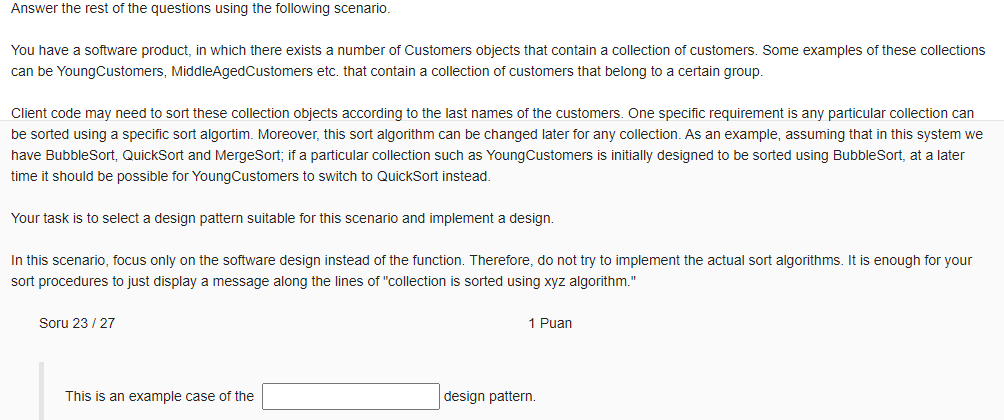 Answer the rest of the questions using the following scenario.

You have a software product, in which there exists a number of Customers objects that contain a collection of customers. Some examples of these collections can be YoungCustomers, MiddleAgedCustomers etc. that contain a collection of customers that belong to a certain group.

Client code may need to sort these collection objects according to the last names of the customers. One specific requirement is any particular collection can be sorted using a specific sort algortim. Moreover, this sort algorithm can be changed later for any collection. As an example, assuming that in this system we have BubbleSort, QuickSort and MergeSort; if a particular collection such as YoungCustomers is initially designed to be sorted using BubbleSort, at a later time it should be possible for YoungCustomers to switch to QuickSort instead.

Your task is to select a design pattern suitable for this scenario and implement a design.

In this scenario, focus only on the software design instead of the function. Therefore, do not try to implement the actual sort algorithms. It is enough for your sort procedures to just display a message along the lines of "collection is sorted using xyz algorithm."

Soru 23 / 27

1 Puan

This is an example case of the design pattern.